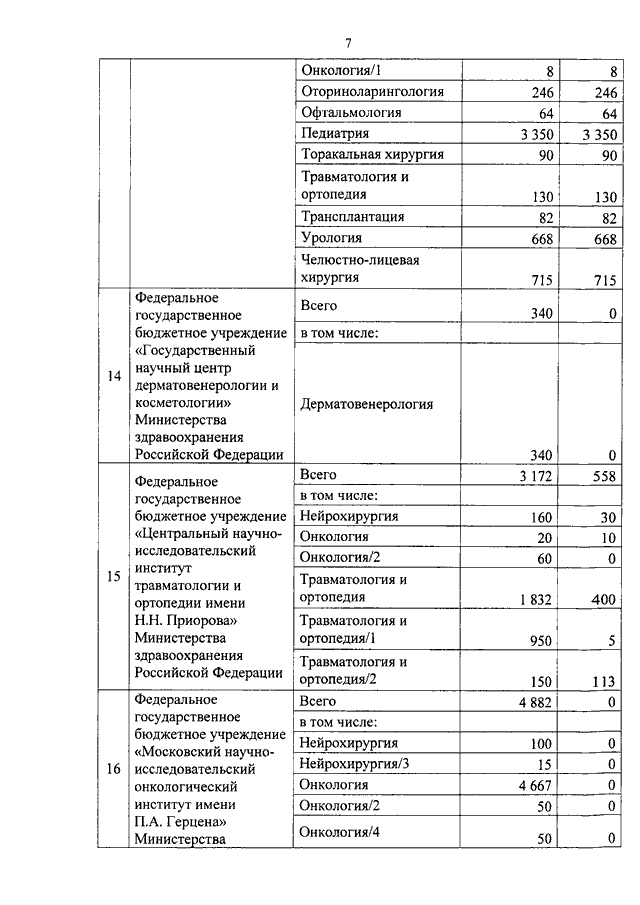 7

| | | | | |
|---|---|---|---|---|
| | | Онкология/1 | 8 | 8 |
| | | Оториноларингология | 246 | 246 |
| | | Офтальмология | 64 | 64 |
| | | Педиатрия | 3 350 | 3 350 |
| | | Торакальная хирургия | 90 | 90 |
| | | Травматология и ортопедия | 130 | 130 |
| | | Трансплантация | 82 | 82 |
| | | Урология | 668 | 668 |
| | | Челюстно-лицевая хирургия | 715 | 715 |
| 14 | Федеральное государственное бюджетное учреждение «Государственный научный центр дерматовенерологии и косметологии» Министерства здравоохранения Российской Федерации | Всего | 340 | 0 |
| | | в том числе: | | |
| | | Дерматовенерология | 340 | 0 |
| 15 | Федеральное государственное бюджетное учреждение «Центральный научно-исследовательский институт травматологии и ортопедии имени Н.Н. Приорова» Министерства здравоохранения Российской Федерации | Всего | 3 172 | 558 |
| | | в том числе: | | |
| | | Нейрохирургия | 160 | 30 |
| | | Онкология | 20 | 10 |
| | | Онкология/2 | 60 | 0 |
| | | Травматология и ортопедия | 1 832 | 400 |
| | | Травматология и ортопедия/1 | 950 | 5 |
| | | Травматология и ортопедия/2 | 150 | 113 |
| 16 | Федеральное государственное бюджетное учреждение «Московский научно-исследовательский онкологический институт имени П.А. Герцена» Министерства | Всего | 4 882 | 0 |
| | | в том числе: | | |
| | | Нейрохирургия | 100 | 0 |
| | | Нейрохирургия/3 | 15 | 0 |
| | | Онкология | 4 667 | 0 |
| | | Онкология/2 | 50 | 0 |
| | | Онкология/4 | 50 | 0 |